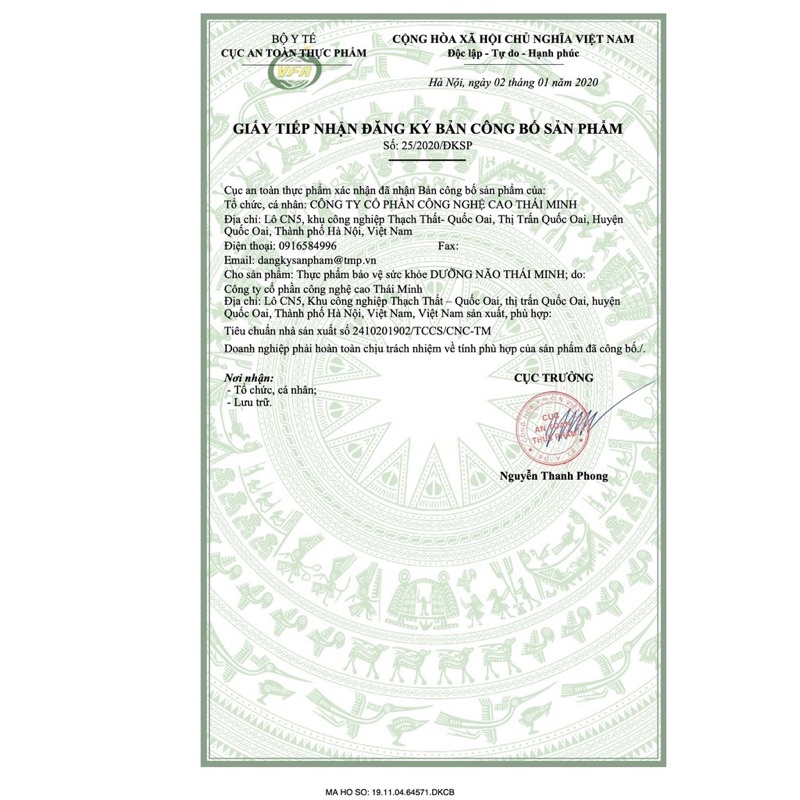 BỘ Y TẾ
CỤC AN TOÀN THỰC PHẨM

VFA

CỘNG HÒA XÃ HỘI CHỦ NGHĨA VIỆT NAM
Độc lập - Tự do - Hạnh phúc

Hà Nội, ngày 02 tháng 01 năm 2020

GIẤY TIẾP NHẬN ĐĂNG KÝ BẢN CÔNG BỐ SẢN PHẨM
Số: 25/2020/ĐKSP

Cục an toàn thực phẩm xác nhận đã nhận Bản công bố sản phẩm của:
Tổ chức, cá nhân: CÔNG TY CỔ PHẦN CÔNG NGHỆ CAO THÁI MINH
Địa chỉ: Lô CN5, khu công nghiệp Thạch Thất- Quốc Oai, Thị Trấn Quốc Oai, Huyện Quốc Oai, Thành phố Hà Nội, Việt Nam
Điện thoại: 0916584996 Fax:
Email: dangkysanpham@tmp.vn
Cho sản phẩm: Thực phẩm bảo vệ sức khỏe DƯỠNG NÃO THÁI MINH; do:
Công ty cổ phần công nghệ cao Thái Minh
Địa chỉ: Lô CN5, Khu công nghiệp Thạch Thất – Quốc Oai, thị trấn Quốc Oai, huyện Quốc Oai, Thành phố Hà Nội, Việt Nam, Việt Nam sản xuất, phù hợp:
Tiêu chuẩn nhà sản xuất số 2410201902/TCCS/CNC-TM
Doanh nghiệp phải hoàn toàn chịu trách nhiệm về tính phù hợp của sản phẩm đã công bố./.

Nơi nhận:
- Tổ chức, cá nhân;
- Lưu trữ.

CỤC TRƯỞNG

CỤC AN TOÀN THỰC PHẨM
BỘ Y TẾ

Nguyễn Thanh Phong

MA HO SO: 19.11.04.64571.DKCB